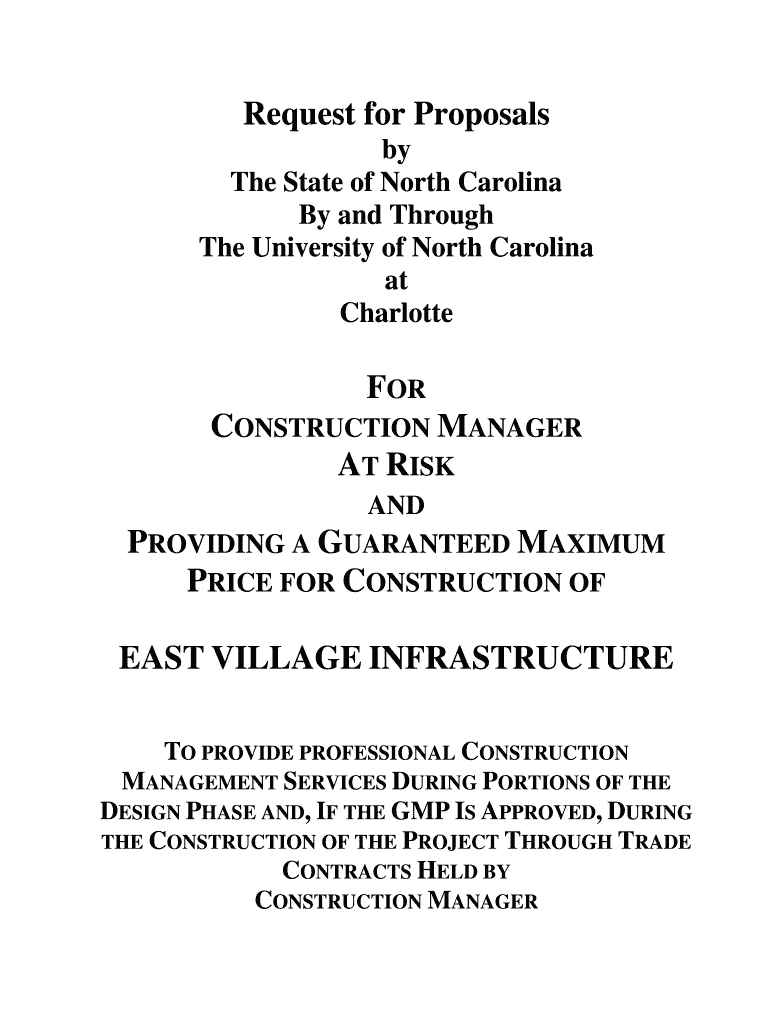 Request for Proposals
by
The State of North Carolina
By and Through
The University of North Carolina
at
Charlotte

FOR
CONSTRUCTION MANAGER
AT RISK
AND
PROVIDING A GUARANTEED MAXIMUM
PRICE FOR CONSTRUCTION OF

EAST VILLAGE INFRASTRUCTURE

TO PROVIDE PROFESSIONAL CONSTRUCTION MANAGEMENT SERVICES DURING PORTIONS OF THE DESIGN PHASE AND, IF THE GMP IS APPROVED, DURING THE CONSTRUCTION OF THE PROJECT THROUGH TRADE CONTRACTS HELD BY CONSTRUCTION MANAGER